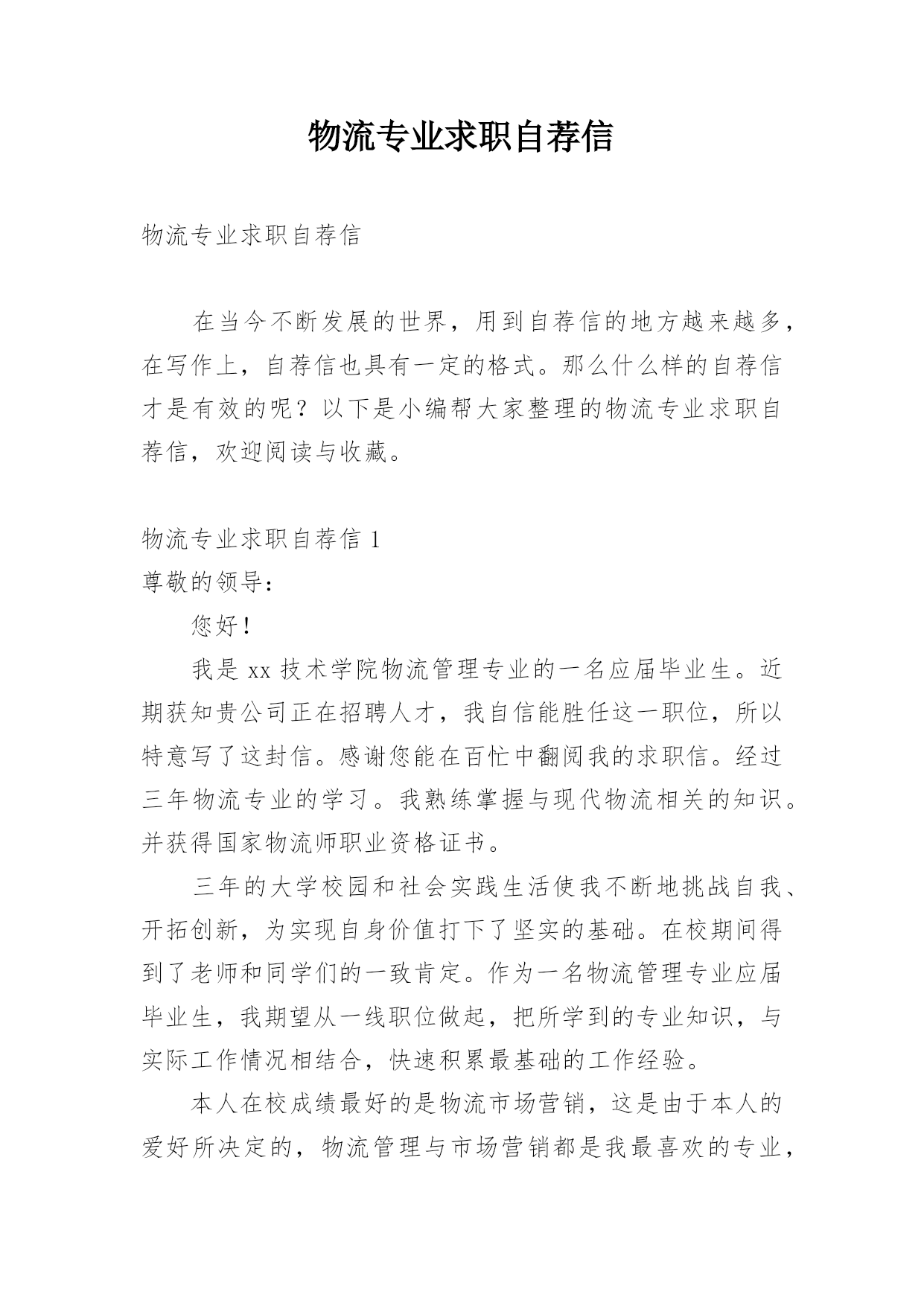 物流专业求职自荐信

物流专业求职自荐信

在当今不断发展的世界，用到自荐信的地方越来越多，在写作上，自荐信也具有一定的格式。那么什么样的自荐信才是有效的呢？以下是小编帮大家整理的物流专业求职自荐信，欢迎阅读与收藏。

物流专业求职自荐信 1

尊敬的领导：

您好！

我是 xx 技术学院物流管理专业的一名应届毕业生。近期获知贵公司正在招聘人才，我自信能胜任这一职位，所以特意写了这封信。感谢您能在百忙中翻阅我的求职信。经过三年物流专业的学习。我熟练掌握与现代物流相关的知识。并获得国家物流师职业资格证书。

三年的大学校园和社会实践生活使我不断地挑战自我、开拓创新，为实现自身价值打下了坚实的基础。在校期间得到了老师和同学们的一致肯定。作为一名物流管理专业应届毕业生，我期望从一线职位做起，把所学到的专业知识，与实际工作情况相结合，快速积累最基础的工作经验。

本人在校成绩最好的是物流市场营销，这是由于本人的爱好所决定的，物流管理与市场营销都是我最喜欢的专业，